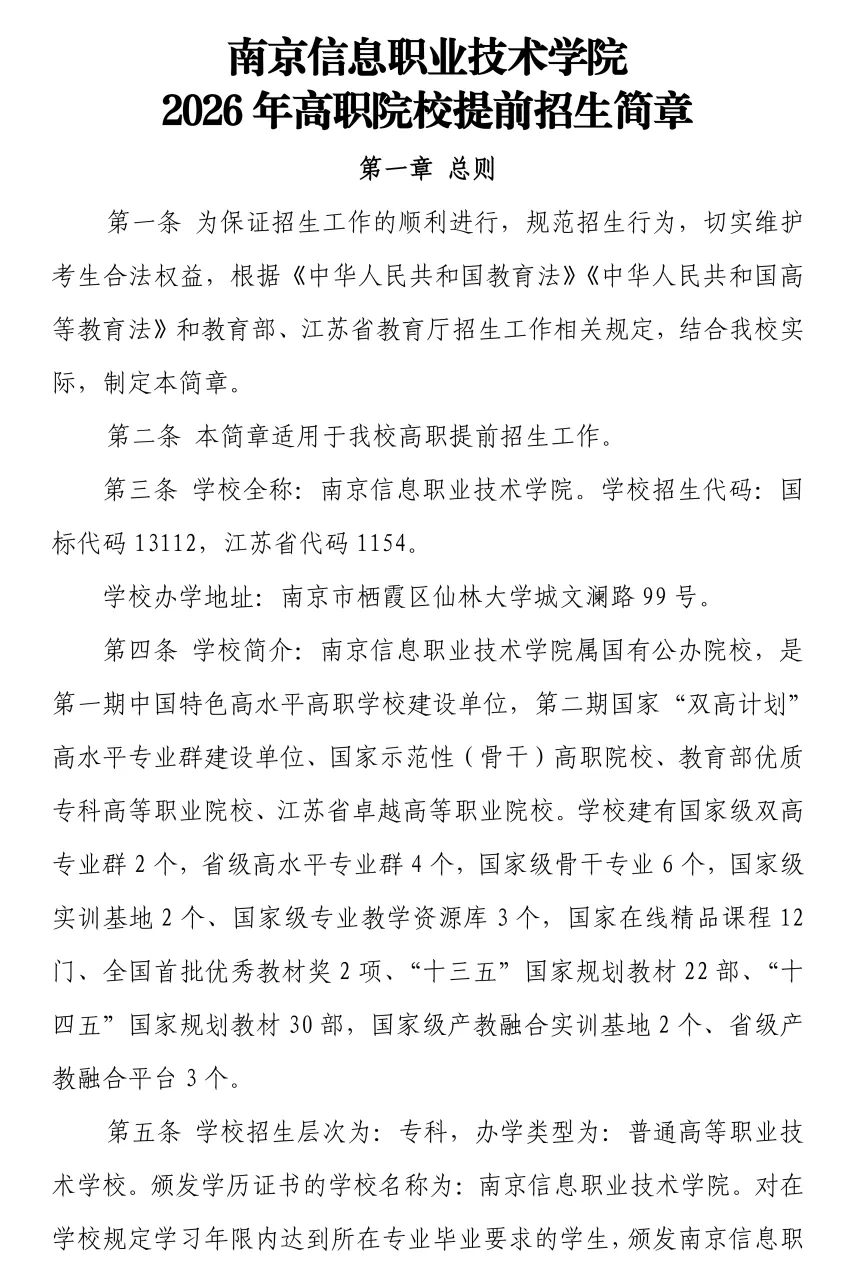 南京信息职业技术学院
2026 年高职院校提前招生简章

第一章 总则

第一条 为保证招生工作的顺利进行，规范招生行为，切实维护考生合法权益，根据《中华人民共和国教育法》《中华人民共和国高等教育法》和教育部、江苏省教育厅招生工作相关规定，结合我校实际，制定本简章。

第二条 本简章适用于我校高职提前招生工作。

第三条 学校全称：南京信息职业技术学院。学校招生代码：国标代码 13112，江苏省代码 1154。

学校办学地址：南京市栖霞区仙林大学城文澜路 99 号。

第四条 学校简介：南京信息职业技术学院属国有公办院校，是第一期中国特色高水平高职学校建设单位，第二期国家“双高计划”高水平专业群建设单位、国家示范性（骨干）高职院校、教育部优质专科高等职业院校、江苏省卓越高等职业院校。学校建有国家级双高专业群 2 个，省级高水平专业群 4 个，国家级骨干专业 6 个，国家级实训基地 2 个、国家级专业教学资源库 3 个，国家在线精品课程 12 门、全国首批优秀教材奖 2 项、“十三五”国家规划教材 22 部、“十四五”国家规划教材 30 部，国家级产教融合实训基地 2 个、省级产教融合平台 3 个。

第五条 学校招生层次为：专科，办学类型为：普通高等职业技术学校。颁发学历证书的学校名称为：南京信息职业技术学院。对在学校规定学习年限内达到所在专业毕业要求的学生，颁发南京信息职